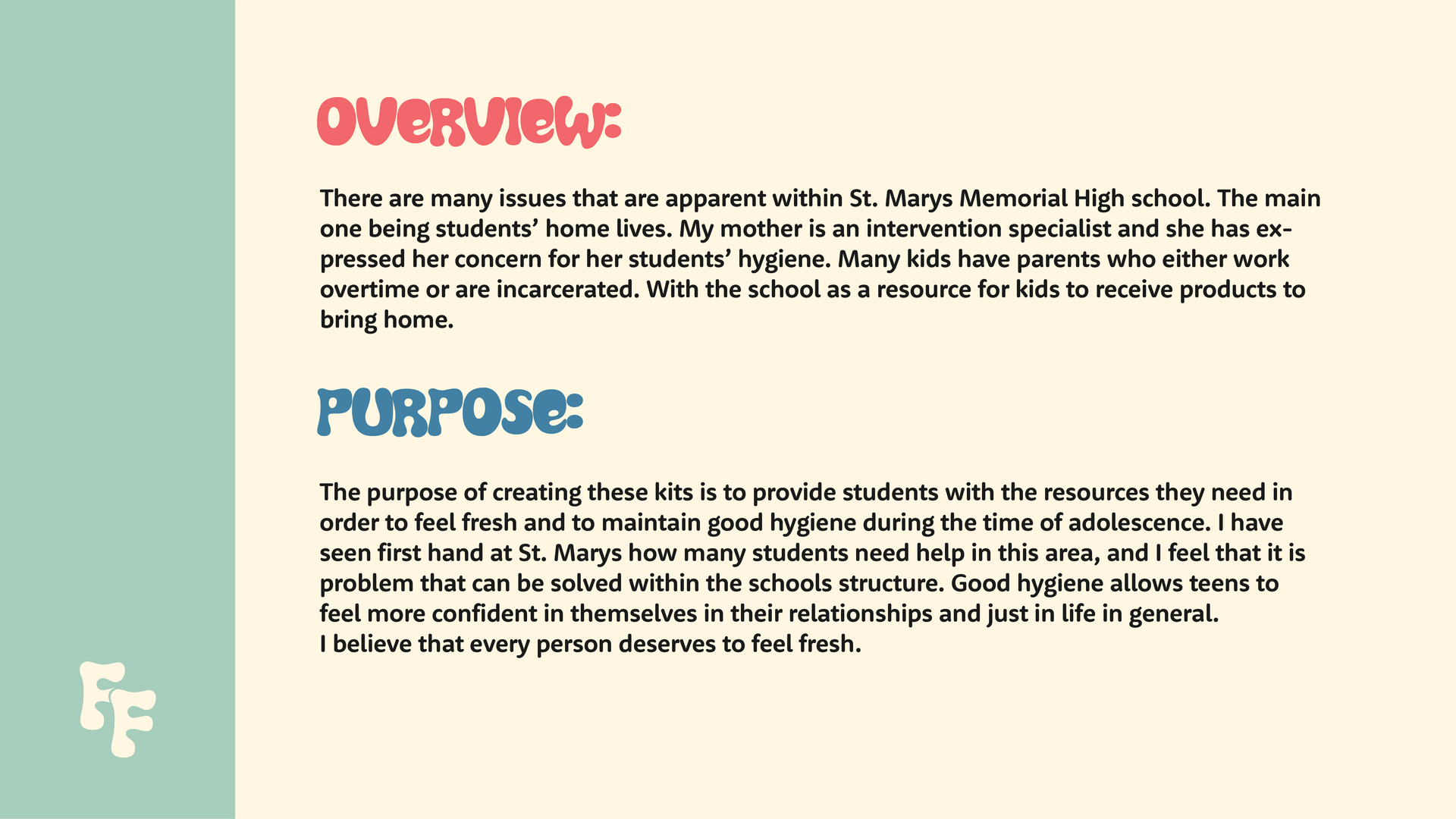 OVERVIEW:

There are many issues that are apparent within St. Marys Memorial High school. The main one being students' home lives. My mother is an intervention specialist and she has expressed her concern for her students' hygiene. Many kids have parents who either work overtime or are incarcerated. With the school as a resource for kids to receive products to bring home.

PURPOSE:

The purpose of creating these kits is to provide students with the resources they need in order to feel fresh and to maintain good hygiene during the time of adolescence. I have seen first hand at St. Marys how many students need help in this area, and I feel that it is problem that can be solved within the schools structure. Good hygiene allows teens to feel more confident in themselves in their relationships and just in life in general.
I believe that every person deserves to feel fresh.

FF